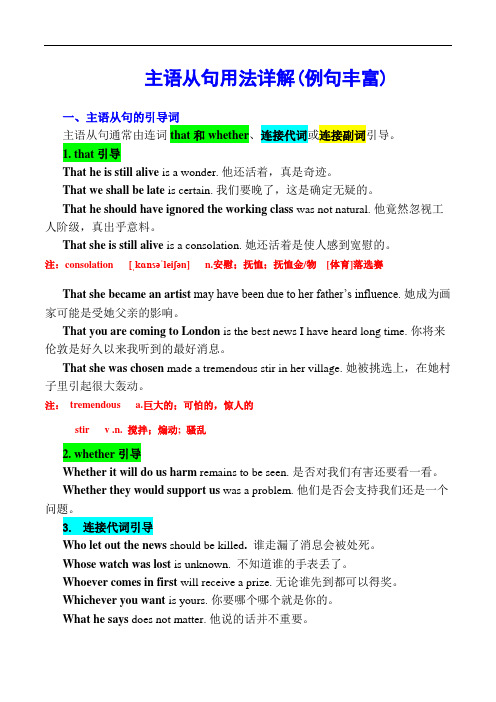 主语从句用法详解(例句丰富)

一、主语从句的引导词

主语从句通常由连词 that 和 whether、连接代词或连接副词引导。

1. that 引导

That he is still alive is a wonder. 他还活着，真是奇迹。

That we shall be late is certain. 我们要晚了，这是确定无疑的。

That he should have ignored the working class was not natural. 他竟然忽视工人阶级，真出乎意料。

That she is still alive is a consolation. 她还活着是使人感到宽慰的。

注：consolation [ˌkɒnsəˈleiʃən] n.安慰；抚恤；抚恤金/物 [体育]落选赛

That she became an artist may have been due to her father's influence. 她成为画家可能是受她父亲的影响。

That you are coming to London is the best news I have heard long time. 你将来伦敦是好久以来我听到的最好消息。

That she was chosen made a tremendous stir in her village. 她被挑选上，在她村子里引起很大轰动。

注： tremendous a.巨大的；可怕的，惊人的

stir v .n. 搅拌；煽动；骚乱

2. whether 引导

Whether it will do us harm remains to be seen. 是否对我们有害还要看一看。

Whether they would support us was a problem. 他们是否会支持我们还是一个问题。

3. 连接代词引导

Who let out the news should be killed. 谁走漏了消息会被处死。

Whose watch was lost is unknown. 不知道谁的手表丢了。

Whoever comes in first will receive a prize. 无论谁先到都可以得奖。

Whichever you want is yours. 你要哪个哪个就是你的。

What he says does not matter. 他说的话并不重要。